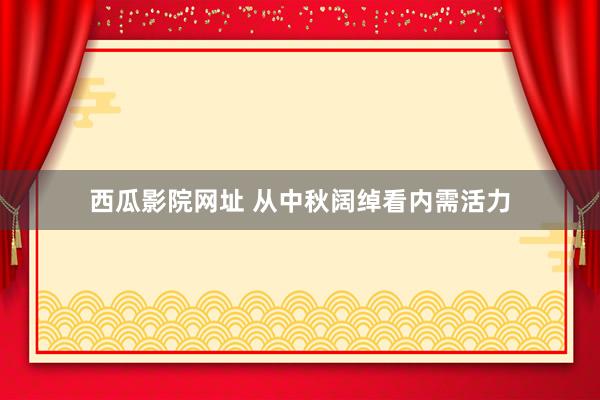 西瓜影院网址 从中秋阔绰看内需活力